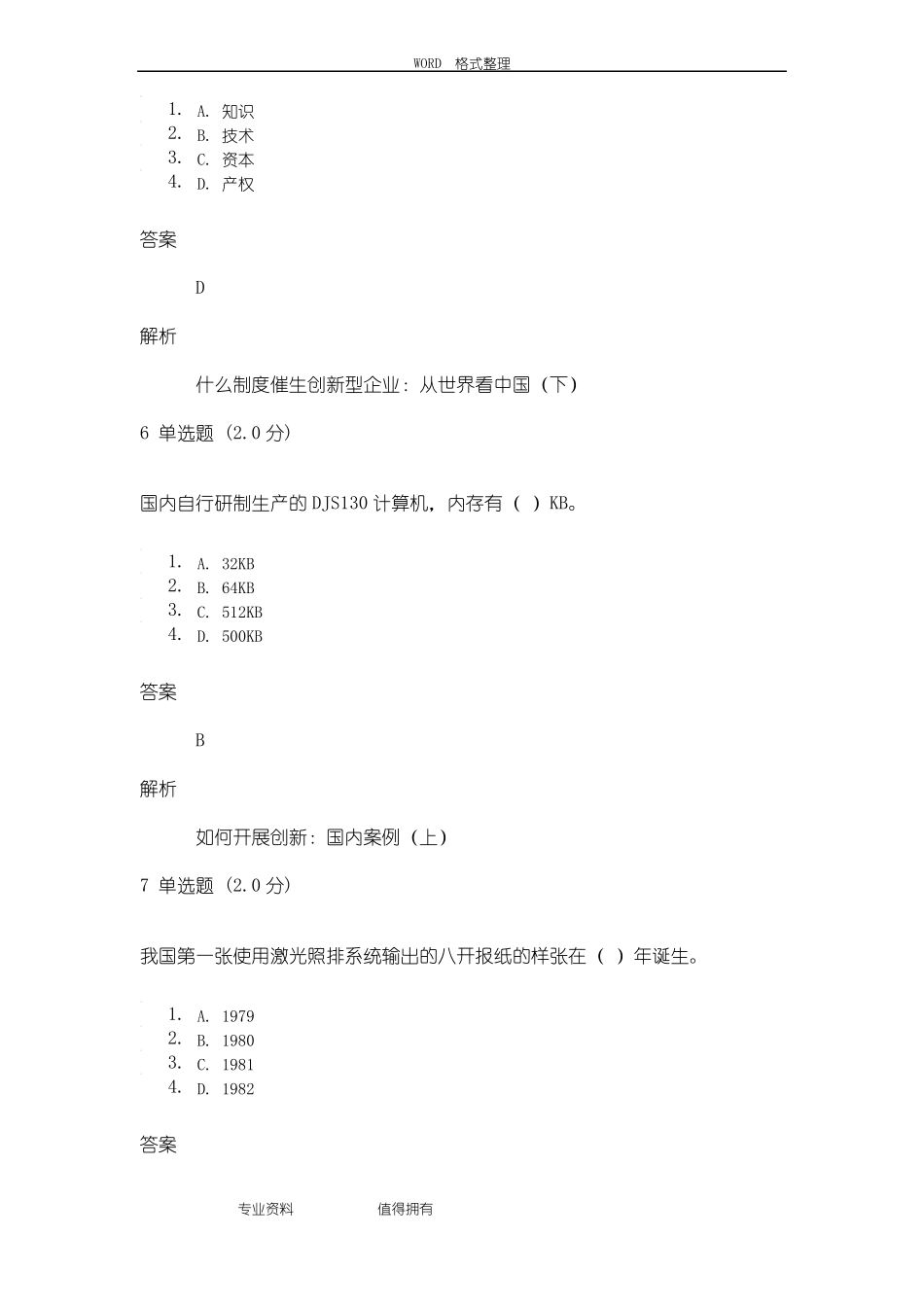 WORD 格式整理

1. A. 知识
2. B. 技术
3. C. 资本
4. D. 产权

答案

D

解析

什么制度催生创新型企业：从世界看中国（下）

6 单选题 (2.0分)

国内自行研制生产的DJS130计算机，内存有（ ）KB。

1. A. 32KB
2. B. 64KB
3. C. 512KB
4. D. 500KB

答案

B

解析

如何开展创新：国内案例（上）

7 单选题 (2.0分)

我国第一张使用激光照排系统输出的八开报纸的样张在（ ）年诞生。

1. A. 1979
2. B. 1980
3. C. 1981
4. D. 1982

答案

专业资料 值得拥有